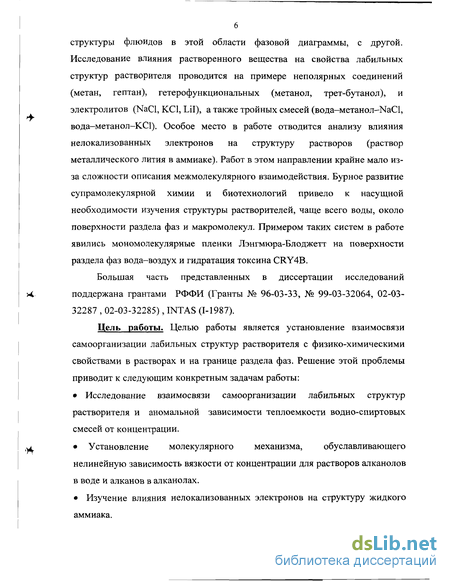 6

структуры флюидов в этой области фазовой диаграммы, с другой. Исследование влияния растворенного вещества на свойства лабильных структур растворителя проводится на примере неполярных соединений (метан, гептан), гетерофункциональных (метанол, трет-бутанол), и электролитов (NaCl, KCl, LiI), а также тройных смесей (вода–метанол–NaCl, вода–метанол–KCl). Особое место в работе отводится анализу влияния нелокализованных электронов на структуру растворов (раствор металлического лития в аммиаке). Работ в этом направлении крайне мало из-за сложности описания межмолекулярного взаимодействия. Бурное развитие супрамолекулярной химии и биотехнологий привело к насущной необходимости изучения структуры растворителей, чаще всего воды, около поверхности раздела фаз и макромолекул. Примером таких систем в работе явились мономолекулярные пленки Лэнгмюра-Блоджетт на поверхности раздела фаз вода–воздух и гидратация токсина CRY4B.

Большая часть представленных в диссертации исследований поддержана грантами РФФИ (Гранты № 96-03-33, № 99-03-32064, 02-03-32287 , 02-03-32285) , INTAS (I-1987).

Цель работы. Целью работы является установление взаимосвязи самоорганизации лабильных структур растворителя с физико-химическими свойствами в растворах и на границе раздела фаз. Решение этой проблемы приводит к следующим конкретным задачам работы:

• Исследование взаимосвязи самоорганизации лабильных структур растворителя и аномальной зависимости теплоемкости водно-спиртовых смесей от концентрации.

• Установление молекулярного механизма, обуславливающего нелинейную зависимость вязкости от концентрации для растворов алканолов в воде и алканов в алканолах.

• Изучение влияния нелокализованных электронов на структуру жидкого аммиака.

dsLib.net
библиотека диссертаций